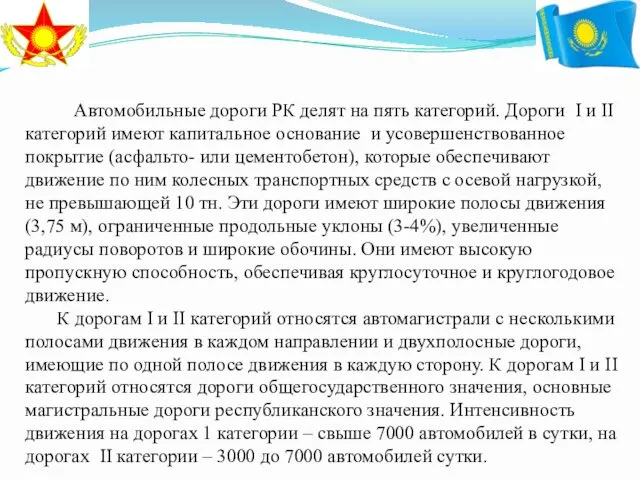 Автомобильные дороги РК делят на пять категорий. Дороги I и II категорий имеют капитальное основание и усовершенствованное покрытие (асфальто- или цементобетон), которые обеспечивают движение по ним колесных транспортных средств с осевой нагрузкой, не превышающей 10 тн. Эти дороги имеют широкие полосы движения (3,75 м), ограниченные продольные уклоны (3-4%), увеличенные радиусы поворотов и широкие обочины. Они имеют высокую пропускную способность, обеспечивая круглосуточное и круглогодовое движение.

К дорогам I и II категорий относятся автомагистрали с несколькими полосами движения в каждом направлении и двухполосные дороги, имеющие по одной полосе движения в каждую сторону. К дорогам I и II категорий относятся дороги общегосударственного значения, основные магистральные дороги республиканского значения. Интенсивность движения на дорогах 1 категории – свыше 7000 автомобилей в сутки, на дорогах II категории – 3000 до 7000 автомобилей сутки.